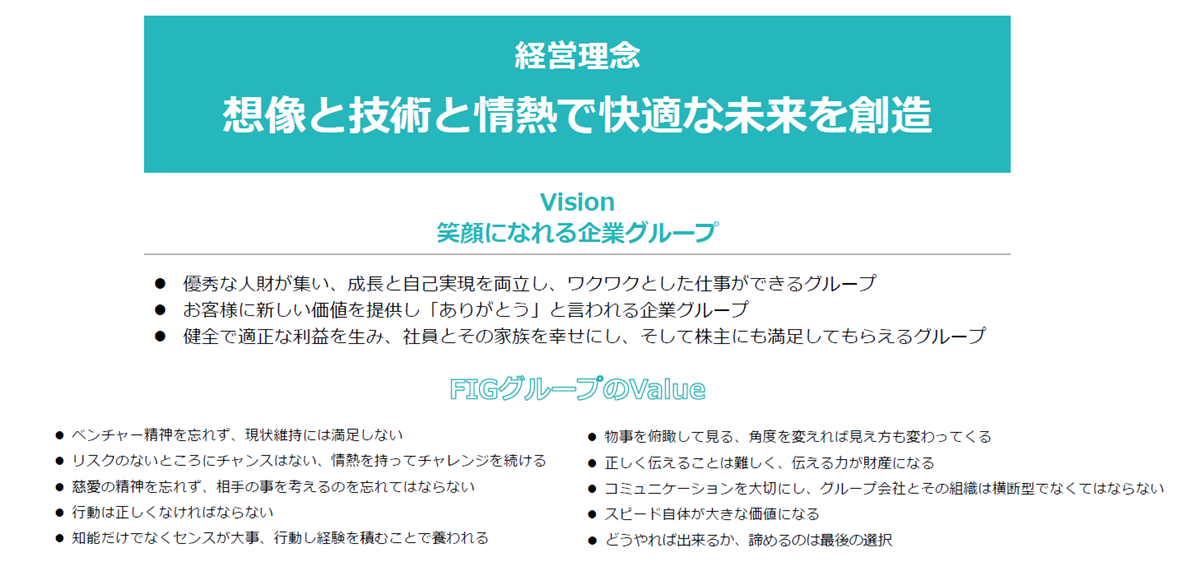 経営理念

想像と技術と情熱で快適な未来を創造

Vision
笑顔になれる企業グループ

• 優秀な人財が集い、成長と自己実現を両立し、ワクワクとした仕事ができるグループ
• お客様に新しい価値を提供し「ありがとう」と言われる企業グループ
• 健全で適正な利益を生み、社員とその家族を幸せにし、そして株主にも満足してもらえるグループ

FIGグループのValue

• ベンチャー精神を忘れず、現状維持には満足しない
• リスクのないところにチャンスはない、情熱を持ってチャレンジを続ける
• 慈愛の精神を忘れず、相手の事を考えるのを忘れてはならない
• 行動は正しくなければならない
• 知能だけでなくセンスが大事、行動し経験を積むことで養われる

• 物事を俯瞰して見る、角度を変えれば見え方も変わってくる
• 正しく伝えることは難しく、伝える力が財産になる
• コミュニケーションを大切にし、グループ会社とその組織は横断型でなくてはならない
• スピード自体が大きな価値になる
• どうやれば出来るか、諦めるのは最後の選択